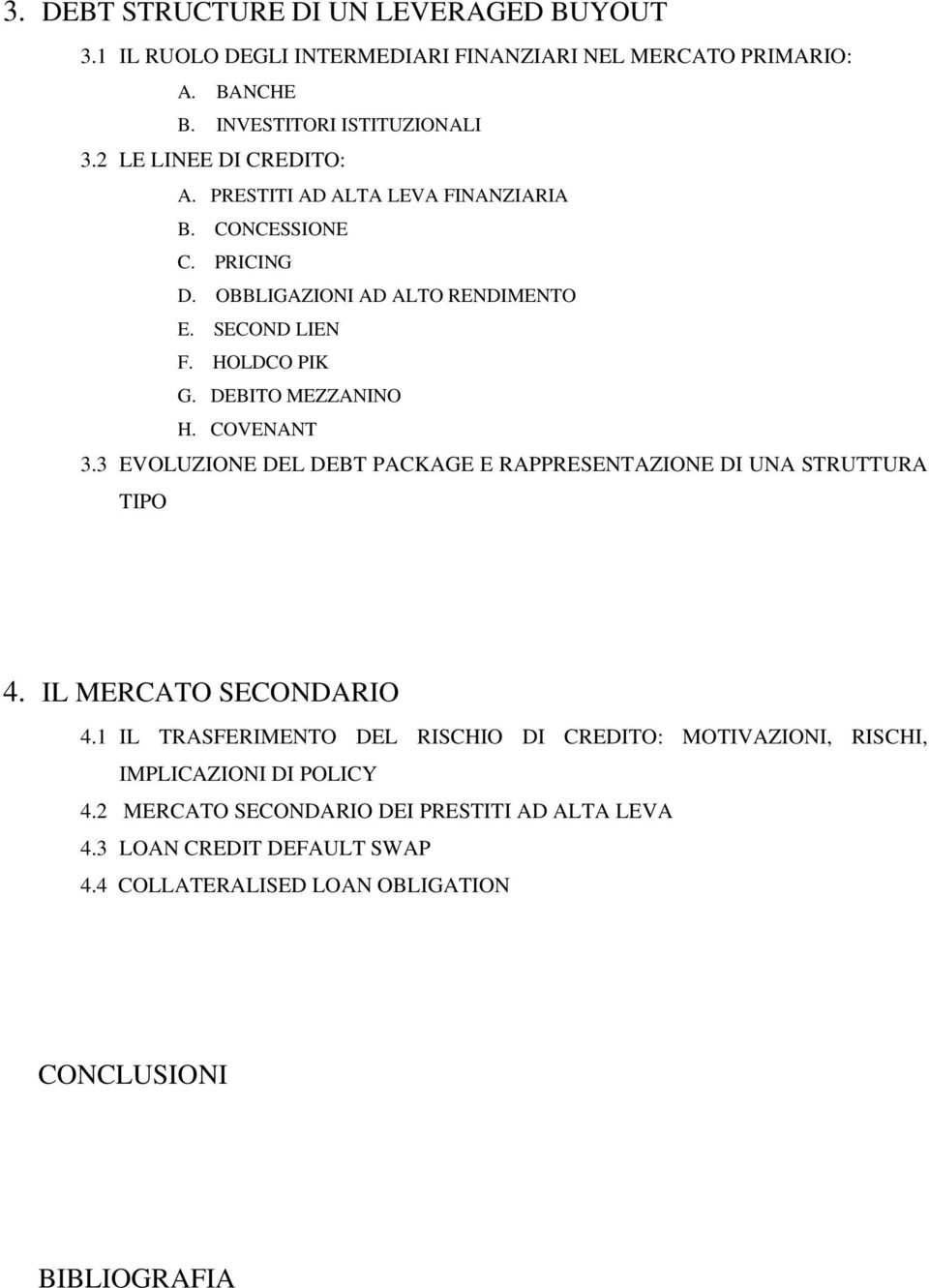 3. DEBT STRUCTURE DI UN LEVERAGED BUYOUT

3.1 IL RUOLO DEGLI INTERMEDIARI FINANZIARI NEL MERCATO PRIMARIO:

A. BANCHE

B. INVESTITORI ISTITUZIONALI

3.2 LE LINEE DI CREDITO:

A. PRESTITI AD ALTA LEVA FINANZIARIA

B. CONCESSIONE

C. PRICING

D. OBBLIGAZIONI AD ALTO RENDIMENTO

E. SECOND LIEN

F. HOLDCO PIK

G. DEBITO MEZZANINO

H. COVENANT

3.3 EVOLUZIONE DEL DEBT PACKAGE E RAPPRESENTAZIONE DI UNA STRUTTURA TIPO

4. IL MERCATO SECONDARIO

4.1 IL TRASFERIMENTO DEL RISCHIO DI CREDITO: MOTIVAZIONI, RISCHI, IMPLICAZIONI DI POLICY

4.2 MERCATO SECONDARIO DEI PRESTITI AD ALTA LEVA

4.3 LOAN CREDIT DEFAULT SWAP

4.4 COLLATERALISED LOAN OBLIGATION

CONCLUSIONI

BIBLIOGRAFIA